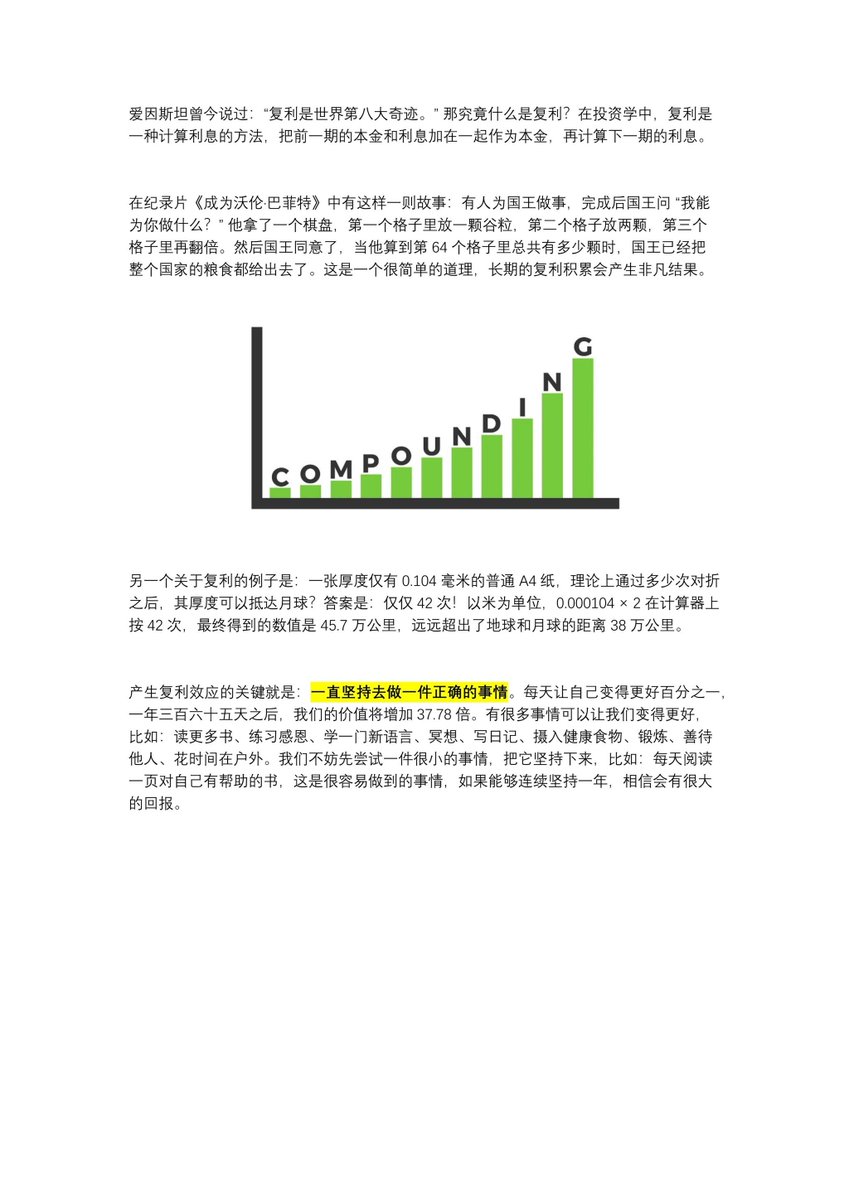 爱因斯坦曾今说过：“复利是世界第八大奇迹。” 那究竟什么是复利？在投资学中，复利是一种计算利息的方法，把前一期的本金和利息加在一起作为本金，再计算下一期的利息。

在纪录片《成为沃伦·巴菲特》中有这样一则故事：有人为国王做事，完成后国王问 “我能为你做什么？” 他拿了一个棋盘，第一个格子里放一颗谷粒，第二个格子放两颗，第三个格子里再翻倍。然后国王同意了，当他算到第 64 个格子里总共有多少颗时，国王已经把整个国家的粮食都给出去了。这是一个很简单的道理，长期的复利积累会产生非凡结果。

COMPOUNDING

另一个关于复利的例子是：一张厚度仅有 0.104 毫米的普通 A4 纸，理论上通过多少次对折之后，其厚度可以抵达月球？答案是：仅仅 42 次！以米为单位，0.000104 × 2 在计算器上按 42 次，最终得到的数值是 45.7 万公里，远远超出了地球和月球的距离 38 万公里。

产生复利效应的关键就是：一直坚持去做一件正确的事情。每天让自己变得更好百分之一，一年三百六十五天之后，我们的价值将增加 37.78 倍。有很多事情可以让我们变得更好，比如：读更多书、练习感恩、学一门新语言、冥想、写日记、摄入健康食物、锻炼、善待他人、花时间在户外。我们不妨先尝试一件很小的事情，把它坚持下来，比如：每天阅读一页对自己有帮助的书，这是很容易做到的事情，如果能够连续坚持一年，相信会有很大的回报。